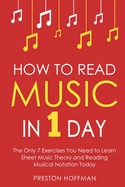 HOW TO READ
MUSIC
IN 1 DAY

The Only 7 Exercises You Need to Learn Sheet Music Theory and Reading Musical Notation Today

PRESTON HOFFMAN